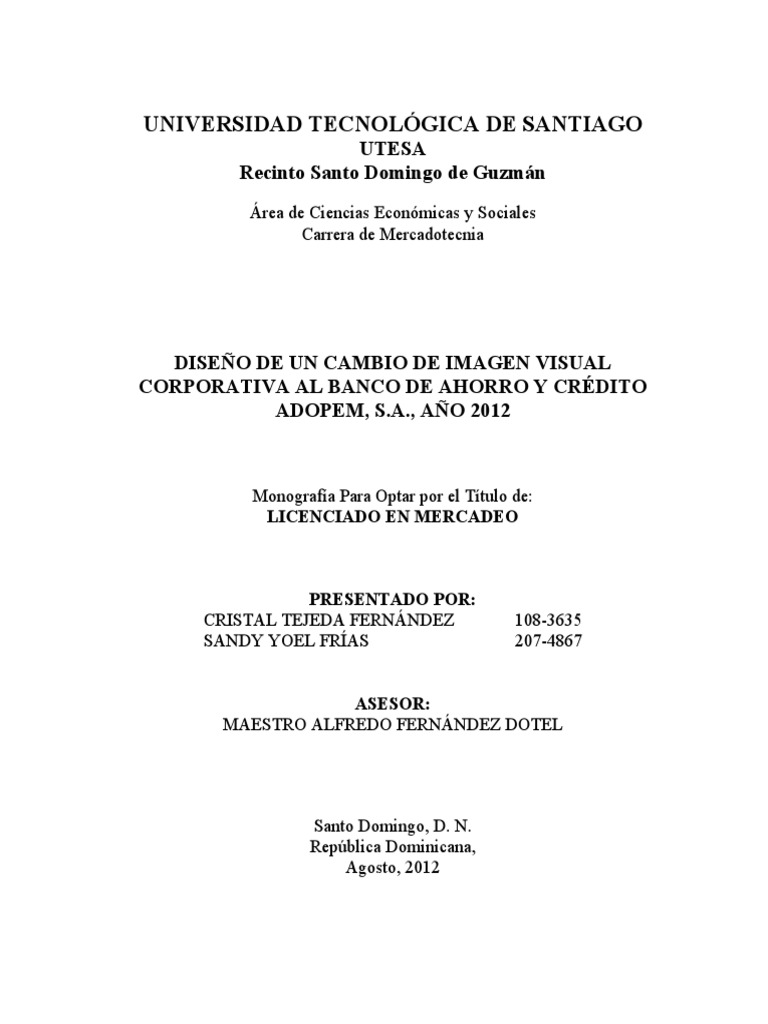 UNIVERSIDAD TECNOLÓGICA DE SANTIAGO
UTESA
Recinto Santo Domingo de Guzmán

Área de Ciencias Económicas y Sociales
Carrera de Mercadotecnia

DISEÑO DE UN CAMBIO DE IMAGEN VISUAL CORPORATIVA AL BANCO DE AHORRO Y CRÉDITO ADOPEM, S.A., AÑO 2012

Monografía Para Optar por el Título de:
LICENCIADO EN MERCADEO

PRESENTADO POR:
CRISTAL TEJEDA FERNÁNDEZ 108-3635
SANDY YOEL FRÍAS 207-4867

ASESOR:
MAESTRO ALFREDO FERNÁNDEZ DOTEL

Santo Domingo, D. N.
República Dominicana,
Agosto, 2012